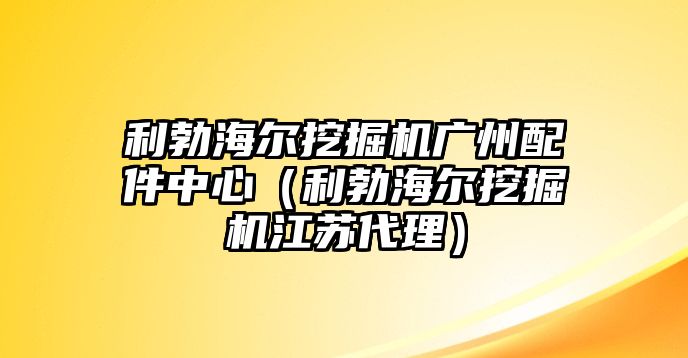 利勃海尔挖掘机广州配件中心（利勃海尔挖掘机江苏代理）